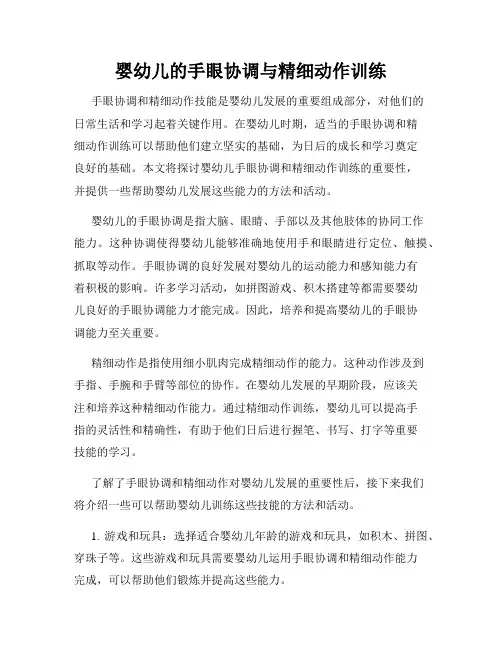 婴幼儿的手眼协调与精细动作训练

手眼协调和精细动作技能是婴幼儿发展的重要组成部分，对他们的日常生活和学习起着关键作用。在婴幼儿时期，适当的手眼协调和精细动作训练可以帮助他们建立坚实的基础，为日后的成长和学习奠定良好的基础。本文将探讨婴幼儿手眼协调和精细动作训练的重要性，并提供一些帮助婴幼儿发展这些能力的方法和活动。

婴幼儿的手眼协调是指大脑、眼睛、手部以及其他肢体的协同工作能力。这种协调使得婴幼儿能够准确地使用手和眼睛进行定位、触摸、抓取等动作。手眼协调的良好发展对婴幼儿的运动能力和感知能力有着积极的影响。许多学习活动，如拼图游戏、积木搭建等都需要婴幼儿良好的手眼协调能力才能完成。因此，培养和提高婴幼儿的手眼协调能力至关重要。

精细动作是指使用细小肌肉完成精细动作的能力。这种动作涉及到手指、手腕和手臂等部位的协作。在婴幼儿发展的早期阶段，应该关注和培养这种精细动作能力。通过精细动作训练，婴幼儿可以提高手指的灵活性和精确性，有助于他们日后进行握笔、书写、打字等重要技能的学习。

了解了手眼协调和精细动作对婴幼儿发展的重要性后，接下来我们将介绍一些可以帮助婴幼儿训练这些技能的方法和活动。

1. 游戏和玩具：选择适合婴幼儿年龄的游戏和玩具，如积木、拼图、穿珠子等。这些游戏和玩具需要婴幼儿运用手眼协调和精细动作能力完成，可以帮助他们锻炼并提高这些能力。